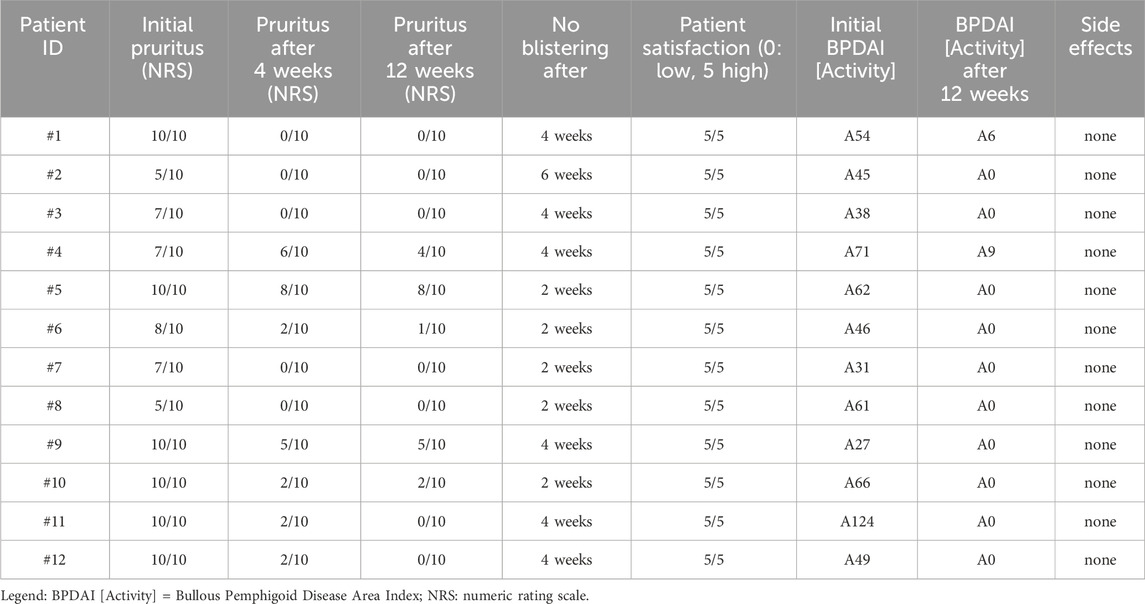 | Patient ID | Initial pruritus (NRS) | Pruritus after 4 weeks (NRS) | Pruritus after 12 weeks (NRS) | No blistering after | Patient satisfaction (0: low, 5 high) | Initial BPDAI [Activity] | BPDAI [Activity] after 12 weeks | Side effects |
|---|---|---|---|---|---|---|---|---|
| #1 | 10/10 | 0/10 | 0/10 | 4 weeks | 5/5 | A54 | A6 | none |
| #2 | 5/10 | 0/10 | 0/10 | 6 weeks | 5/5 | A45 | A0 | none |
| #3 | 7/10 | 0/10 | 0/10 | 4 weeks | 5/5 | A38 | A0 | none |
| #4 | 7/10 | 6/10 | 4/10 | 4 weeks | 5/5 | A71 | A9 | none |
| #5 | 10/10 | 8/10 | 8/10 | 2 weeks | 5/5 | A62 | A0 | none |
| #6 | 8/10 | 2/10 | 1/10 | 2 weeks | 5/5 | A46 | A0 | none |
| #7 | 7/10 | 0/10 | 0/10 | 2 weeks | 5/5 | A31 | A0 | none |
| #8 | 5/10 | 0/10 | 0/10 | 2 weeks | 5/5 | A61 | A0 | none |
| #9 | 10/10 | 5/10 | 5/10 | 4 weeks | 5/5 | A27 | A0 | none |
| #10 | 10/10 | 2/10 | 2/10 | 2 weeks | 5/5 | A66 | A0 | none |
| #11 | 10/10 | 2/10 | 0/10 | 4 weeks | 5/5 | A124 | A0 | none |
| #12 | 10/10 | 2/10 | 0/10 | 4 weeks | 5/5 | A49 | A0 | none |

Legend: BPDAI [Activity] = Bullous Pemphigoid Disease Area Index; NRS: numeric rating scale.